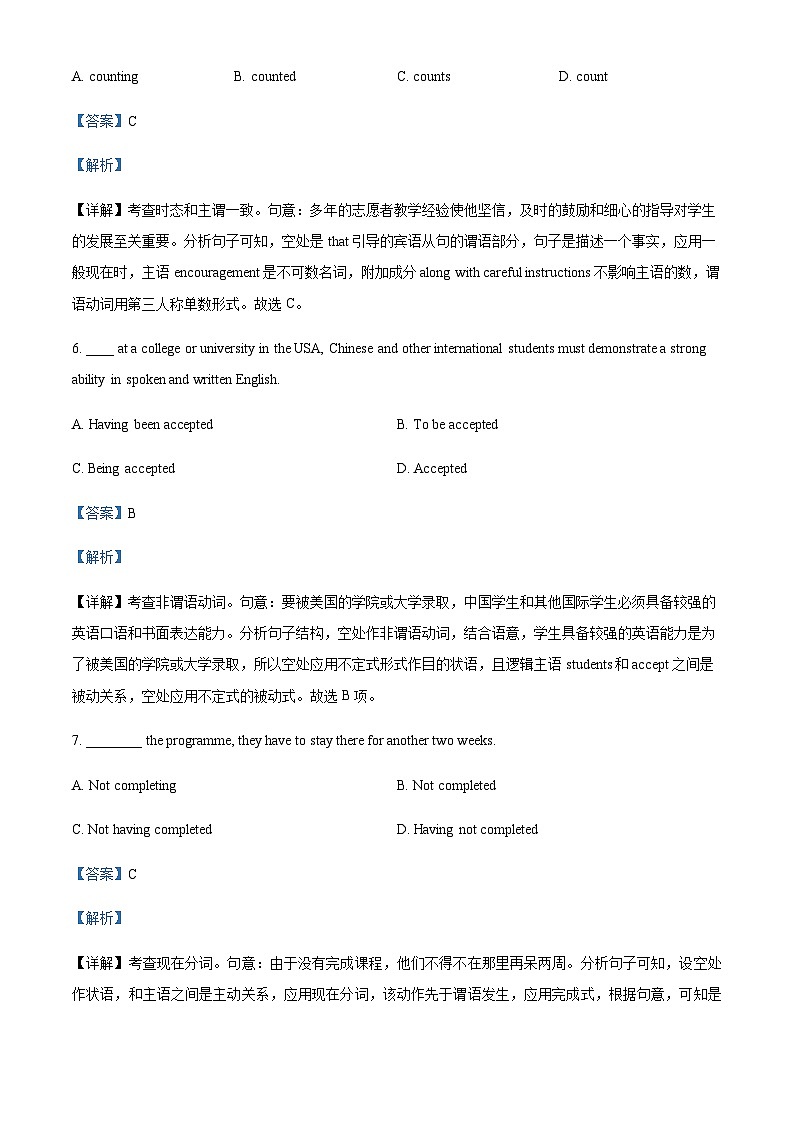 A. counting B. counted C. counts D. count

【答案】C

【解析】

【详解】考查时态和主谓一致。句意：多年的志愿者教学经验使他坚信，及时的鼓励和细心的指导对学生的发展至关重要。分析句子可知，空处是 that 引导的宾语从句的谓语部分，句子是描述一个事实，应用一般现在时，主语 encouragement 是不可数名词，附加成分 along with careful instructions 不影响主语的数，谓语动词用第三人称单数形式。故选 C。

6. ____ at a college or university in the USA, Chinese and other international students must demonstrate a strong ability in spoken and written English.

A. Having been accepted

B. To be accepted

C. Being accepted

D. Accepted

【答案】B

【解析】

【详解】考查非谓语动词。句意：要被美国的学院或大学录取，中国学生和其他国际学生必须具备较强的英语口语和书面表达能力。分析句子结构，空处作非谓语动词，结合语意，学生具备较强的英语能力是为了被美国的学院或大学录取，所以空处应用不定式形式作目的状语，且逻辑主语 students 和 accept 之间是被动关系，空处应用不定式的被动式。故选 B 项。

7. ________ the programme, they have to stay there for another two weeks.

A. Not completing

B. Not completed

C. Not having completed

D. Having not completed

【答案】C

【解析】

【详解】考查现在分词。句意：由于没有完成课程，他们不得不在那里再呆两周。分析句子可知，设空处作状语，和主语之间是主动关系，应用现在分词，该动作先于谓语发生，应用完成式，根据句意，可知是